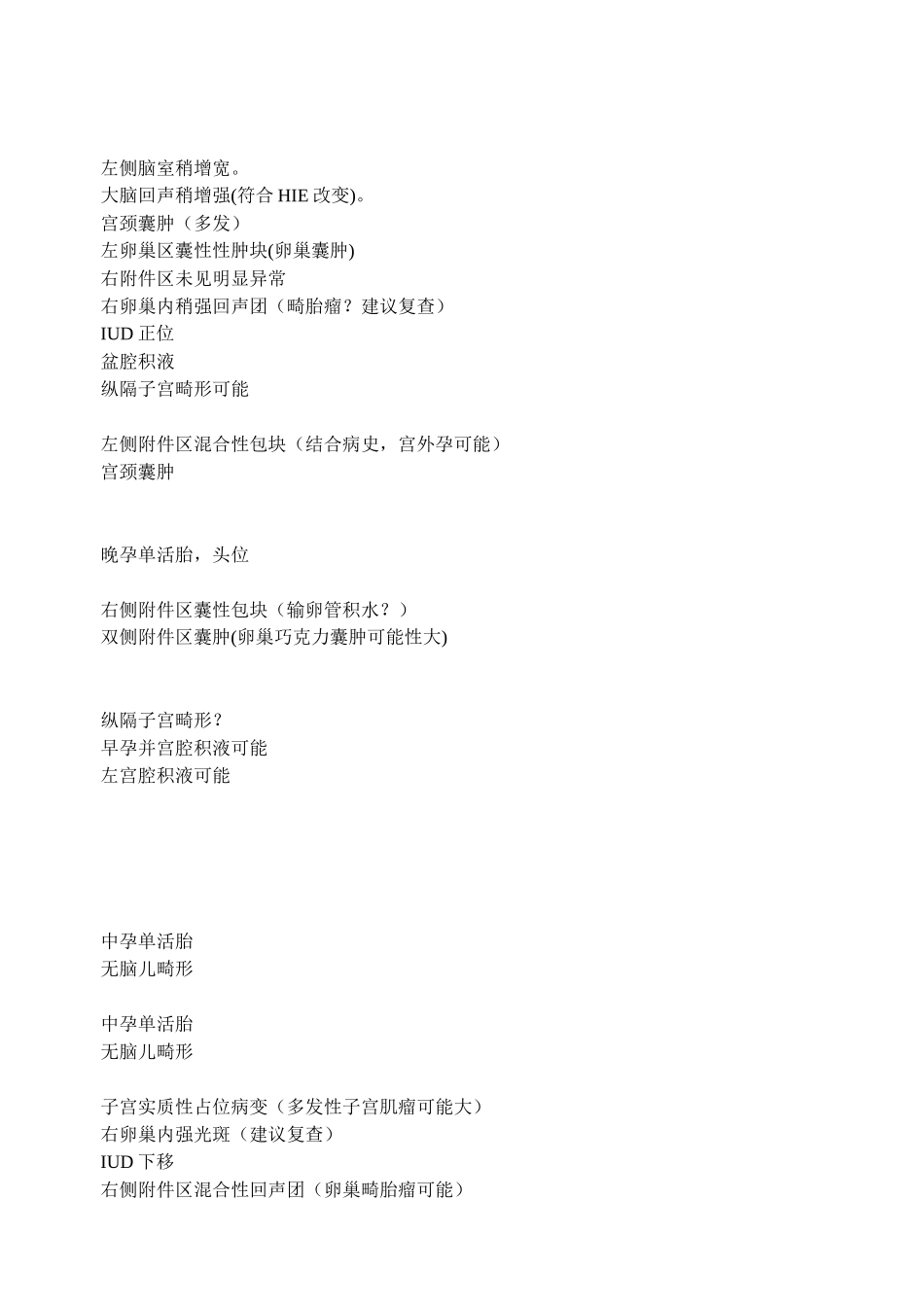 左侧脑室稍增宽。
大脑回声稍增强(符合HIE改变)。
宫颈囊肿（多发）
左卵巢区囊性性肿块(卵巢囊肿)
右附件区未见明显异常
右卵巢内稍强回声团（畸胎瘤？建议复查）
IUD正位
盆腔积液
纵隔子宫畸形可能

左侧附件区混合性包块（结合病史，宫外孕可能）
宫颈囊肿

晚孕单活胎，头位

右侧附件区囊性包块（输卵管积水？）
双侧附件区囊肿(卵巢巧克力囊肿可能性大)

纵隔子宫畸形？
早孕并宫腔积液可能
左宫腔积液可能

中孕单活胎
无脑儿畸形

中孕单活胎
无脑儿畸形

子宫实质性占位病变（多发性子宫肌瘤可能大）
右卵巢内强光斑（建议复查）
IUD下移
右侧附件区混合性回声团（卵巢畸胎瘤可能）